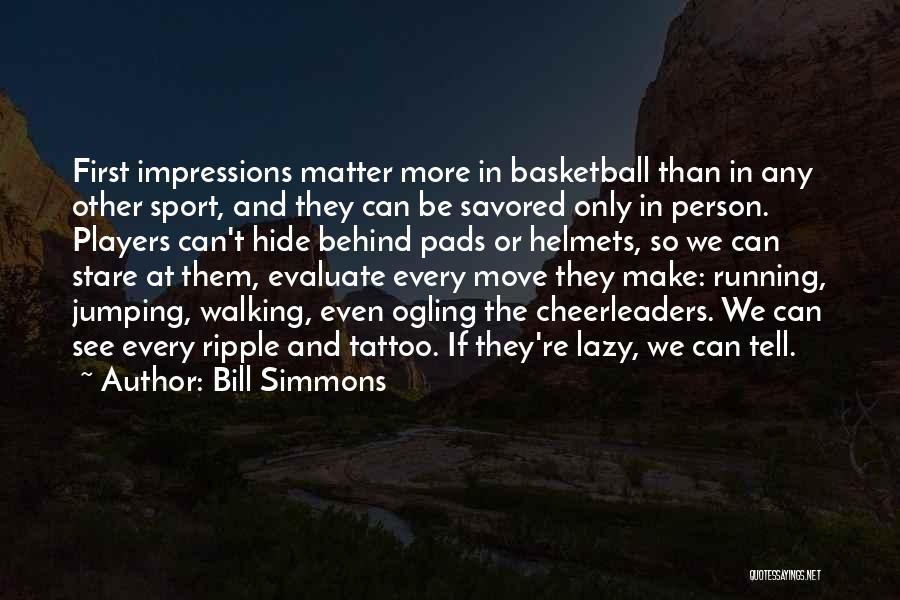 First impressions matter more in basketball than in any other sport, and they can be savored only in person. Players can't hide behind pads or helmets, so we can stare at them, evaluate every move they make: running, jumping, walking, even ogling the cheerleaders. We can see every ripple and tattoo. If they're lazy, we can tell.

~ Author: Bill Simmons

QUOTESSAYINGS.NET